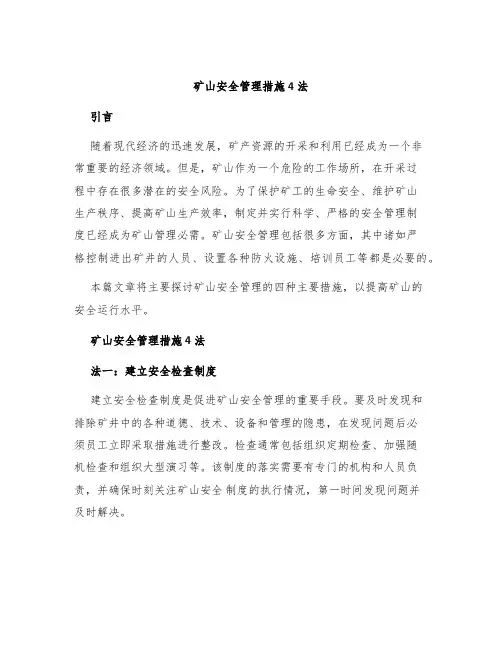 矿山安全管理措施4法

引言

随着现代经济的迅速发展，矿产资源的开采和利用已经成为一个非常重要的经济领域。但是，矿山作为一个危险的工作场所，在开采过程中存在很多潜在的安全风险。为了保护矿工的生命安全、维护矿山生产秩序、提高矿山生产效率，制定并实行科学、严格的安全管理制度已经成为矿山管理必需。矿山安全管理包括很多方面，其中诸如严格控制进出矿井的人员、设置各种防火设施、培训员工等都是必要的。

本篇文章将主要探讨矿山安全管理的四种主要措施，以提高矿山的安全运行水平。

矿山安全管理措施4法

法一：建立安全检查制度

建立安全检查制度是促进矿山安全管理的重要手段。要及时发现和排除矿井中的各种道德、技术、设备和管理的隐患，在发现问题后必须员工立即采取措施进行整改。检查通常包括组织定期检查、加强随机检查和组织大型演习等。该制度的落实需要有专门的机构和人员负责，并确保时刻关注矿山安全制度的执行情况，第一时间发现问题并及时解决。